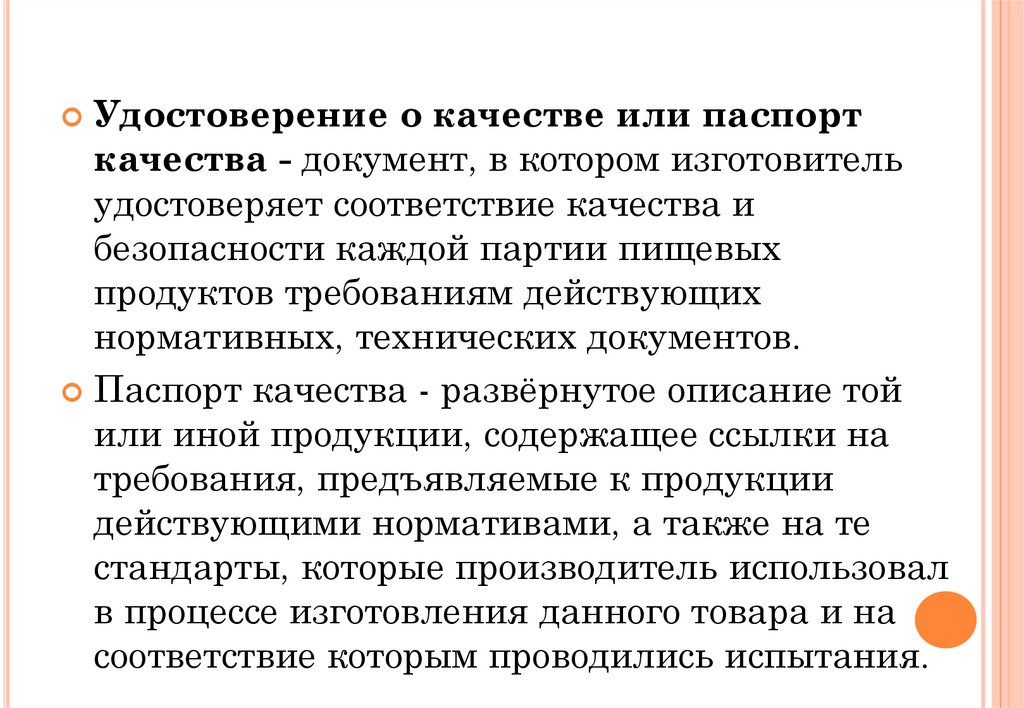 Удостоверение о качестве или паспорт качества - документ, в котором изготовитель удостоверяет соответствие качества и безопасности каждой партии пищевых продуктов требованиям действующих нормативных, технических документов.

Паспорт качества - развёрнутое описание той или иной продукции, содержащее ссылки на требования, предъявляемые к продукции действующими нормативами, а также на те стандарты, которые производитель использовал в процессе изготовления данного товара и на соответствие которым проводились испытания.